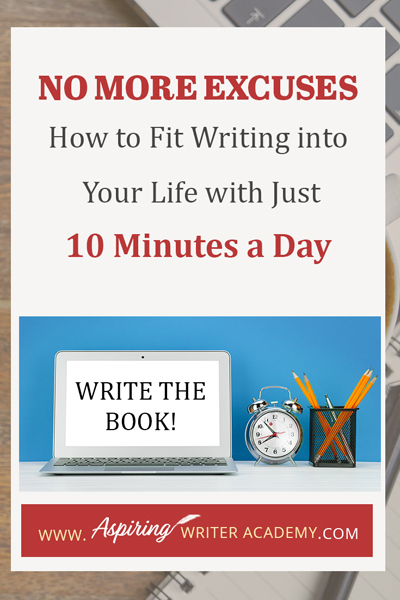 NO MORE EXCUSES

How to Fit Writing into Your Life with Just

10 Minutes a Day

WRITE THE BOOK!

WWW. Aspiring WRITER ACADEMY.COM